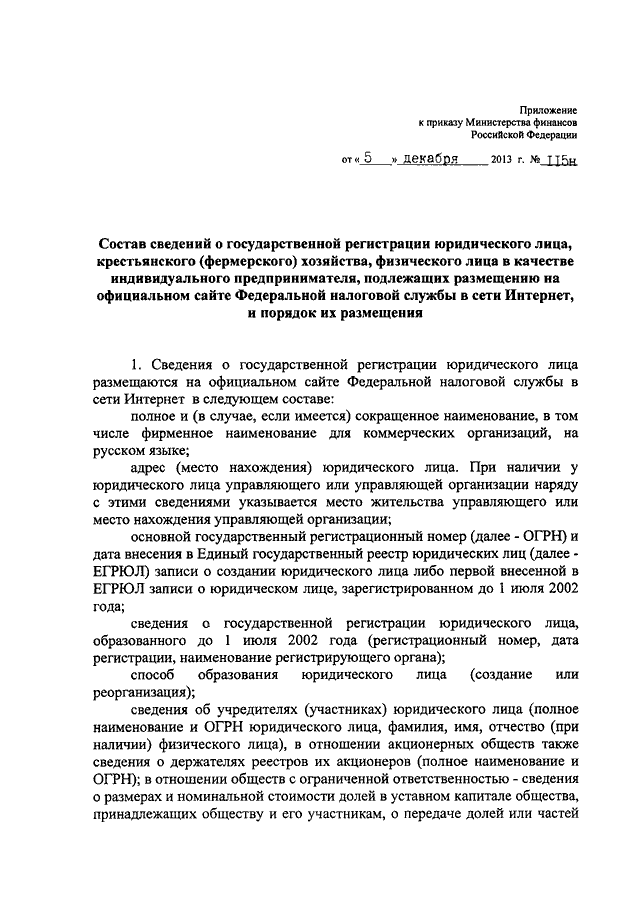 Приложение
к приказу Министерства финансов
Российской Федерации

от « 5 » декабря 2013 г. № 115н

Состав сведений о государственной регистрации юридического лица, крестьянского (фермерского) хозяйства, физического лица в качестве индивидуального предпринимателя, подлежащих размещению на официальном сайте Федеральной налоговой службы в сети Интернет, и порядок их размещения

1. Сведения о государственной регистрации юридического лица размещаются на официальном сайте Федеральной налоговой службы в сети Интернет в следующем составе:

полное и (в случае, если имеется) сокращенное наименование, в том числе фирменное наименование для коммерческих организаций, на русском языке;

адрес (место нахождения) юридического лица. При наличии у юридического лица управляющего или управляющей организации наряду с этими сведениями указывается место жительства управляющего или место нахождения управляющей организации;

основной государственный регистрационный номер (далее - ОГРН) и дата внесения в Единый государственный реестр юридических лиц (далее - ЕГРЮЛ) записи о создании юридического лица либо первой внесенной в ЕГРЮЛ записи о юридическом лице, зарегистрированном до 1 июля 2002 года;

сведения о государственной регистрации юридического лица, образованного до 1 июля 2002 года (регистрационный номер, дата регистрации, наименование регистрирующего органа);

способ образования юридического лица (создание или реорганизация);

сведения об учредителях (участниках) юридического лица (полное наименование и ОГРН юридического лица, фамилия, имя, отчество (при наличии) физического лица), в отношении акционерных обществ также сведения о держателях реестров их акционеров (полное наименование и ОГРН); в отношении обществ с ограниченной ответственностью - сведения о размерах и номинальной стоимости долей в уставном капитале общества, принадлежащих обществу и его участникам, о передаче долей или частей